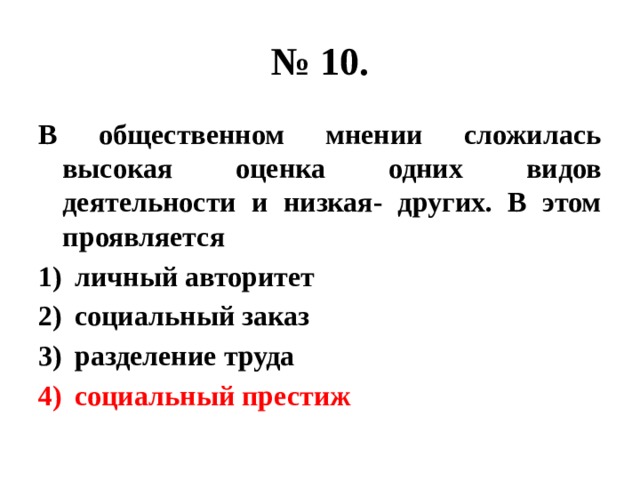 № 10.

В общественном мнении сложилась высокая оценка одних видов деятельности и низкая- других. В этом проявляется

1) личный авторитет
2) социальный заказ
3) разделение труда
4) социальный престиж